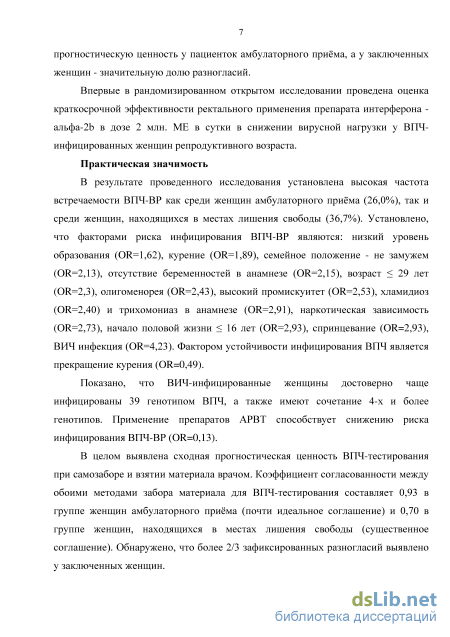 7

прогностическую ценность у пациенток амбулаторного приёма, а у заключенных женщин - значительную долю разногласий.

Впервые в рандомизированном открытом исследовании проведена оценка краткосрочной эффективности ректального применения препарата интерферона - альфа-2b в дозе 2 млн. МЕ в сутки в снижении вирусной нагрузки у ВПЧ-инфицированных женщин репродуктивного возраста.

Практическая значимость

В результате проведенного исследования установлена высокая частота встречаемости ВПЧ-ВР как среди женщин амбулаторного приёма (26,0%), так и среди женщин, находящихся в местах лишения свободы (36,7%). Установлено, что факторами риска инфицирования ВПЧ-ВР являются: низкий уровень образования (OR=1,62), курение (OR=1,89), семейное положение - не замужем (OR=2,13), отсутствие беременностей в анамнезе (OR=2,15), возраст $\leq$ 29 лет (OR=2,3), олигоменорея (OR=2,43), высокий промискуитет (OR=2,53), хламидиоз (OR=2,40) и трихомониаз в анамнезе (OR=2,91), наркотическая зависимость (OR=2,73), начало половой жизни $\leq$ 16 лет (OR=2,93), спринцевание (OR=2,93), ВИЧ инфекция (OR=4,23). Фактором устойчивости инфицирования ВПЧ является прекращение курения (OR=0,49).

Показано, что ВИЧ-инфицированные женщины достоверно чаще инфицированы 39 генотипом ВПЧ, а также имеют сочетание 4-х и более генотипов. Применение препаратов АРВТ способствует снижению риска инфицирования ВПЧ-ВР (OR=0,13).

В целом выявлена сходная прогностическая ценность ВПЧ-тестирования при самозаборе и взятии материала врачом. Коэффициент согласованности между обоими методами забора материала для ВПЧ-тестирования составляет 0,93 в группе женщин амбулаторного приёма (почти идеальное соглашение) и 0,70 в группе женщин, находящихся в местах лишения свободы (существенное соглашение). Обнаружено, что более 2/3 зафиксированных разногласий выявлено у заключенных женщин.

dsLib.net
библиотека диссертаций